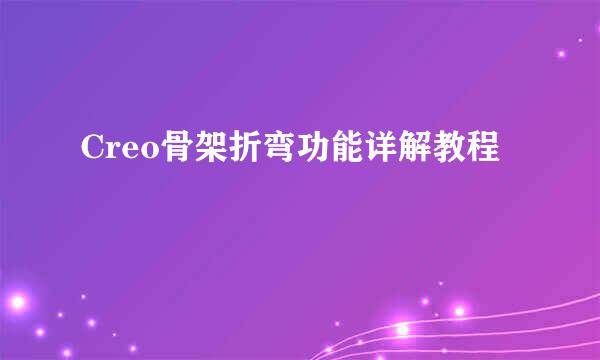 Creo骨架折弯功能详解教程